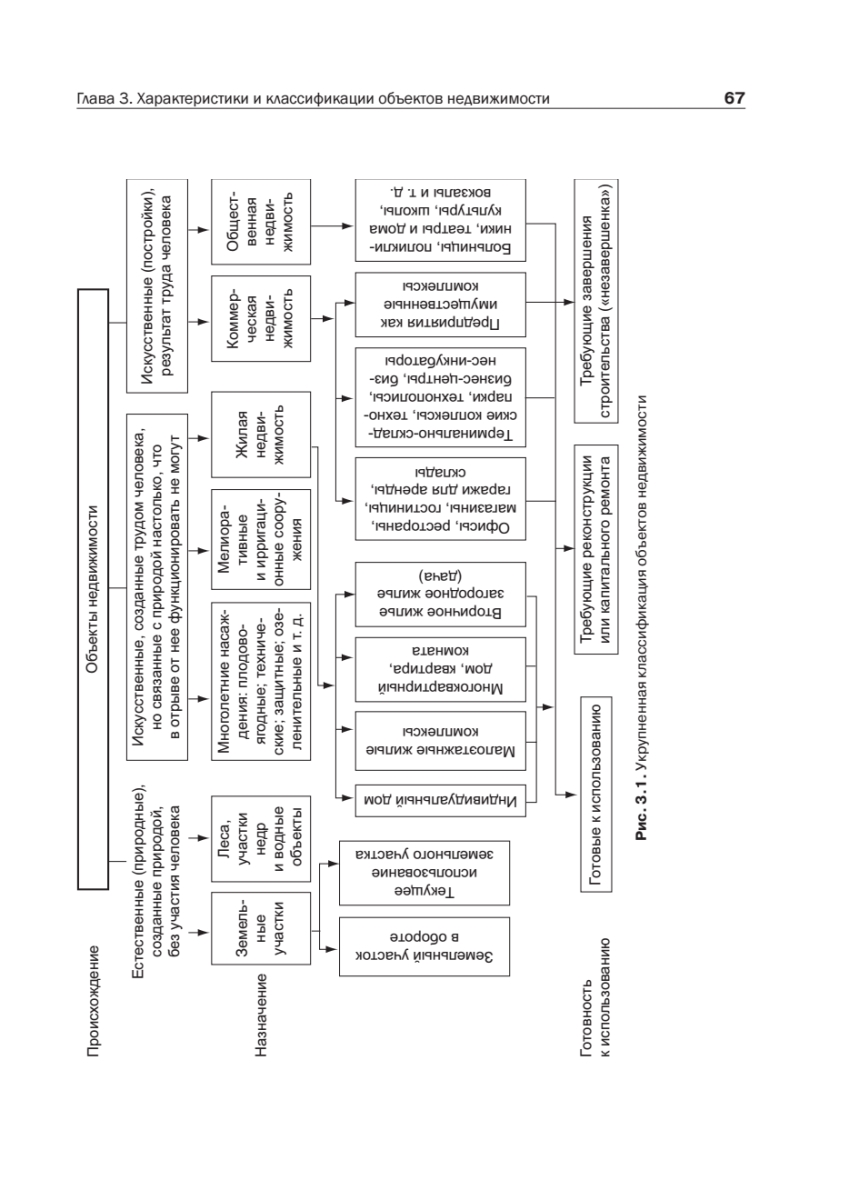 Глава 3. Характеристики и классификации объектов недвижимости

67

Объекты недвижимости

Происхождение

Естественные (природные), созданные природой, без участия человека

Искусственные, созданные трудом человека, но связанные с природой настолько, что в отрыве от нее функционировать не могут

Искусственные (постройки), результат труда человека

Назначение

Земельные участки

Леса, участки недр и водные объекты

Многолетние насаждения: плодово-ягодные; технические; защитные; озеленительные и т. д.

Мелиоративные и ирригационные сооружения

Жилая недвижимость

Коммерческая недвижимость

Общественная недвижимость

Земельный участок в обороте

Текущее использование земельного участка

Индивидуальный дом

Малоэтажные жилые комплексы

Многоквартирный дом, квартира, комната

Вторичное жилье загородное жилье (дача)

Офисы, рестораны, магазины, гостиницы, гаражи для аренды, склады

Терминально-складские комплексы, технопарки, технополисы, бизнес-центры, бизнес-инкубаторы

Предприятия как имущественные комплексы

Больницы, поликлиники, театры и дома культуры, школы, вокзалы и т. д.

Готовность к использованию

Готовые к использованию

Требующие реконструкции или капитального ремонта

Требующие завершения строительства («незавершенка»)

Рис. 3.1. Укрупненная классификация объектов недвижимости